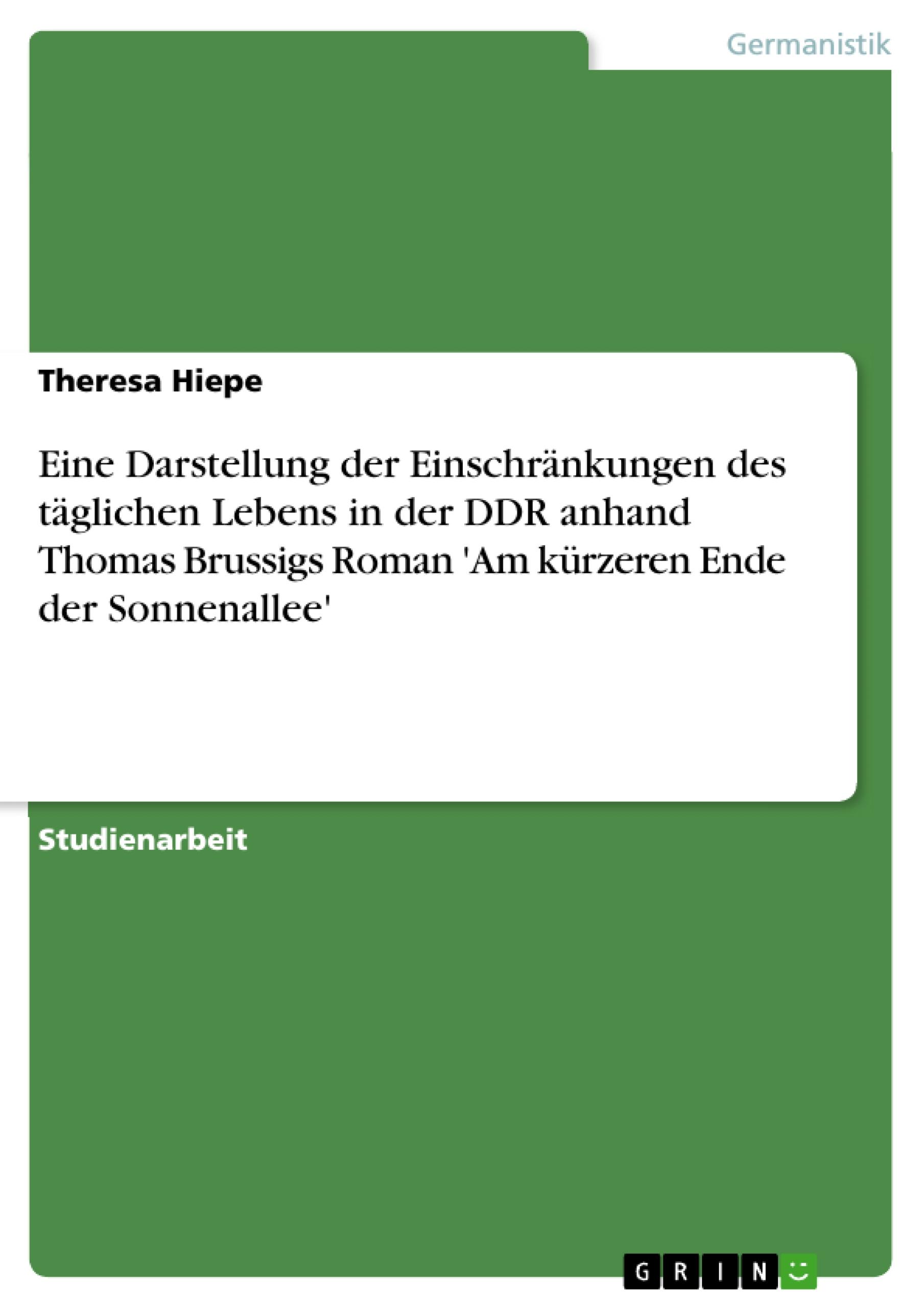 Germanistik

Theresa Hiepe

Eine Darstellung der Einschränkungen des täglichen Lebens in der DDR anhand Thomas Brussigs Roman 'Am kürzeren Ende der Sonnenallee'

Studienarbeit

GRIN